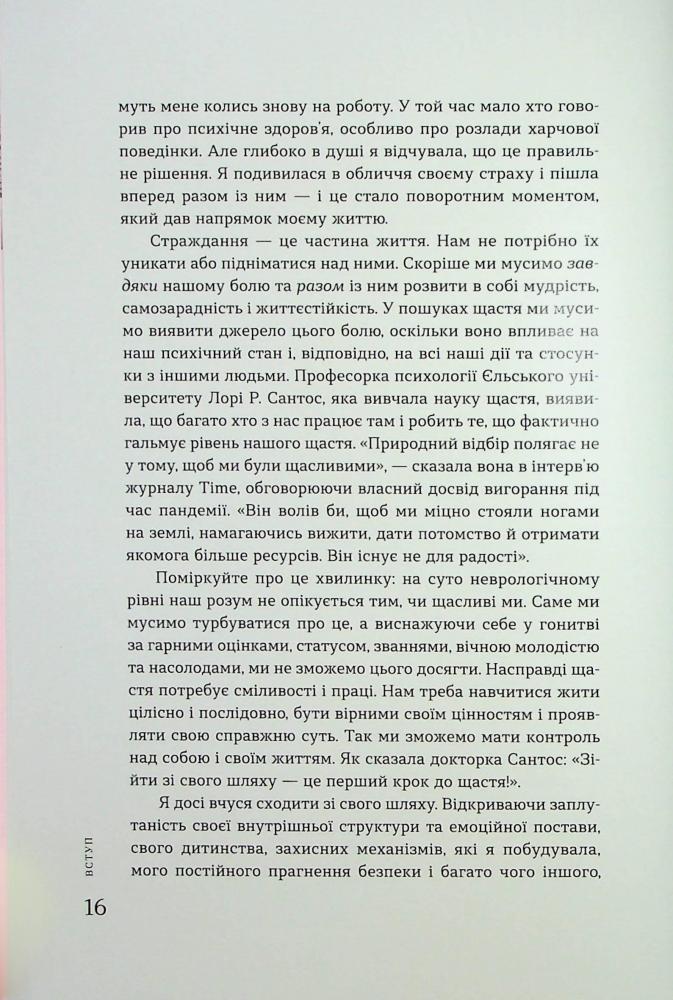 муть мене колись знову на роботу. У той час мало хто говорив про психічне здоров'я, особливо про розлади харчової поведінки. Але глибоко в душі я відчувала, що це правильне рішення. Я подивилася в обличчя своєму страху і пішла вперед разом із ним — і це стало поворотним моментом, який дав напрямок моєму життю.

Страждання — це частина життя. Нам не потрібно їх уникати або підніматися над ними. Скоріше ми мусимо завдяки нашому болю та разом із ним розвити в собі мудрість, самозарадність і життєстійкість. У пошуках щастя ми мусимо виявити джерело цього болю, оскільки воно впливає на наш психічний стан і, відповідно, на всі наші дії та стосунки з іншими людьми. Професорка психології Єльського університету Лорі Р. Сантос, яка вивчала науку щастя, виявила, що багато хто з нас працює там і робить те, що фактично гальмує рівень нашого щастя. «Природний відбір полягає не у тому, щоб ми були щасливими», — сказала вона в інтерв'ю журналу Time, обговорюючи власний досвід вигорання під час пандемії. «Він волів би, щоб ми міцно стояли ногами на землі, намагаючись вижити, дати потомство й отримати якомога більше ресурсів. Він існує не для радості».

Поміркуйте про це хвилинку: на суто неврологічному рівні наш розум не опікується тим, чи щасливі ми. Саме ми мусимо турбуватися про це, а виснажуючи себе у гонитві за гарними оцінками, статусом, званнями, вічною молодістю та насолодами, ми не зможемо цього досягти. Насправді щастя потребує сміливості і праці. Нам треба навчитися жити цілісно і послідовно, бути вірними своїм цінностям і проявляти свою справжню суть. Так ми зможемо мати контроль над собою і своїм життям. Як сказала докторка Сантос: «Зійти зі свого шляху — це перший крок до щастя!».

Я досі вчуся сходити зі свого шляху. Відкриваючи заплутаність своєї внутрішньої структури та емоційної постави, свого дитинства, захисних механізмів, які я побудувала, мого постійного прагнення безпеки і багато чого іншого,

ВСТУП

16